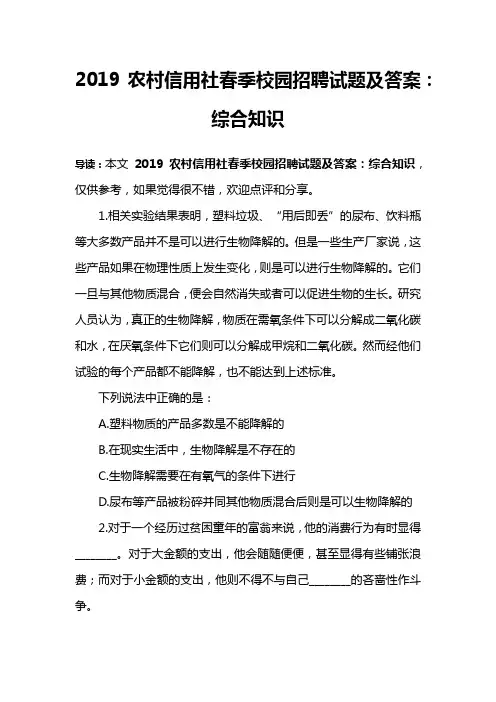 2019 农村信用社春季校园招聘试题及答案：综合知识

导读：本文 2019 农村信用社春季校园招聘试题及答案：综合知识，仅供参考，如果觉得很不错，欢迎点评和分享。

1.相关实验结果表明，塑料垃圾、“用后即丢”的尿布、饮料瓶等大多数产品并不是可以进行生物降解的。但是一些生产厂家说，这些产品如果在物理性质上发生变化，则是可以进行生物降解的。它们一旦与其他物质混合，便会自然消失或者可以促进生物的生长。研究人员认为，真正的生物降解，物质在需氧条件下可以分解成二氧化碳和水，在厌氧条件下它们则可以分解成甲烷和二氧化碳。然而经他们试验的每个产品都不能降解，也不能达到上述标准。

下列说法中正确的是：

A.塑料物质的产品多数是不能降解的

B.在现实生活中，生物降解是不存在的

C.生物降解需要在有氧气的条件下进行

D.尿布等产品被粉碎并同其他物质混合后则是可以生物降解的

2.对于一个经历过贫困童年的富翁来说，他的消费行为有时显得________。对于大金额的支出，他会随随便便，甚至显得有些铺张浪费；而对于小金额的支出，他则不得不与自己________的吝啬性作斗争。